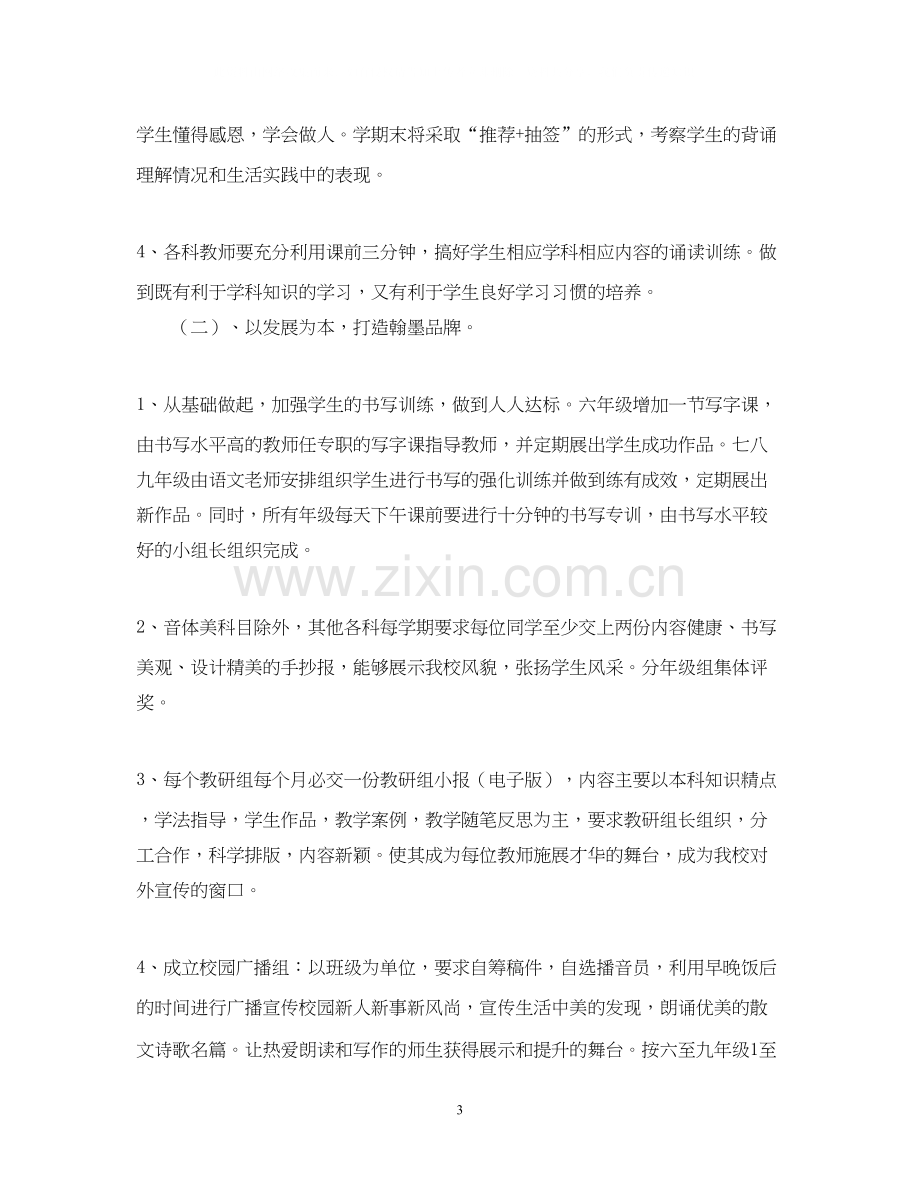 学生懂得感恩，学会做人。学期末将采取“推荐+抽签”的形式，考察学生的背诵理解情况和生活实践中的表现。

4、各科教师要充分利用课前三分钟，搞好学生相应学科相应内容的诵读训练。做到既有利于学科知识的学习，又有利于学生良好学习习惯的培养。

（二）、以发展为本，打造翰墨品牌。

1、从基础做起，加强学生的书写训练，做到人人达标。六年级增加一节写字课，由书写水平高的教师任专职的写字课指导教师，并定期展出学生成功作品。七八九年级由语文老师安排组织学生进行书写的强化训练并做到练有成效，定期展出新作品。同时，所有年级每天下午课前要进行十分钟的书写专训，由书写水平较好的小组长组织完成。

2、音体美科目除外，其他各科每学期要求每位同学至少交上两份内容健康、书写美观、设计精美的手抄报，能够展示我校风貌，张扬学生风采。分年级组集体评奖。

3、每个教研组每个月必交一份教研组小报（电子版），内容主要以本科知识精点，学法指导，学生作品，教学案例，教学随笔反思为主，要求教研组长组织，分工合作，科学排版，内容新颖。使其成为每位教师施展才华的舞台，成为我校对外宣传的窗口。

4、成立校园广播组：以班级为单位，要求自筹稿件，自选播音员，利用早晚饭后的时间进行广播宣传校园新人新事新风尚，宣传生活中美的发现，朗诵优美的散文诗歌名篇。让热爱朗读和写作的师生获得展示和提升的舞台。按六至九年级1至

3

www.zixin.com.cn